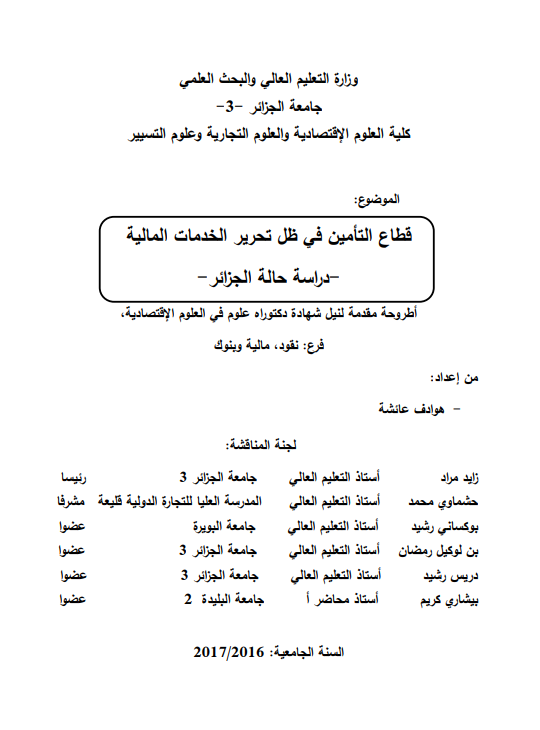 وزارة التعليم العالي والبحث العلمي
جامعة الجزائر -3-
كلية العلوم الإقتصادية والعلوم التجارية وعلوم التسيير

الموضوع:

قطاع التأمين في ظل تحرير الخدمات المالية
-دراسة حالة الجزائر-

أطروحة مقدمة لنيل شهادة دكتوراه علوم في العلوم الإقتصادية،

فرع: نقود، مالية وبنوك

من إعداد:

- هوادف عائشة

لجنة المناقشة:

| زايد مراد | أستاذ التعليم العالي | جامعة الجزائر 3 | رئيسا |
|---|---|---|---|
| حشماوي محمد | أستاذ التعليم العالي | المدرسة العليا للتجارة الدولية قليعة | مشرفا |
| بوكساني رشيد | أستاذ التعليم العالي | جامعة البويرة | عضوا |
| بن لوكيل رمضان | أستاذ التعليم العالي | جامعة الجزائر 3 | عضوا |
| دريس رشيد | أستاذ التعليم العالي | جامعة الجزائر 3 | عضوا |
| بيشاري كريم | أستاذ محاضر أ | جامعة البليدة 2 | عضوا |

السنة الجامعية: 2017/2016